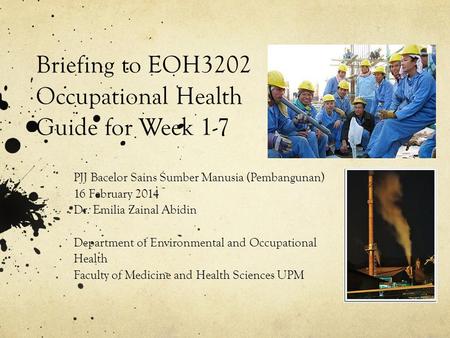 Briefing to EOH3202 Occupational Health Guide for Week 1-7

PJJ Bacelor Sains Sumber Manusia (Pembangunan)
16 February 2014
Dr. Emilia Zainal Abidin

Department of Environmental and Occupational Health
Faculty of Medicine and Health Sciences UPM